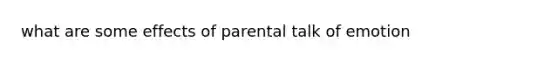 what are some effects of parental talk of emotion